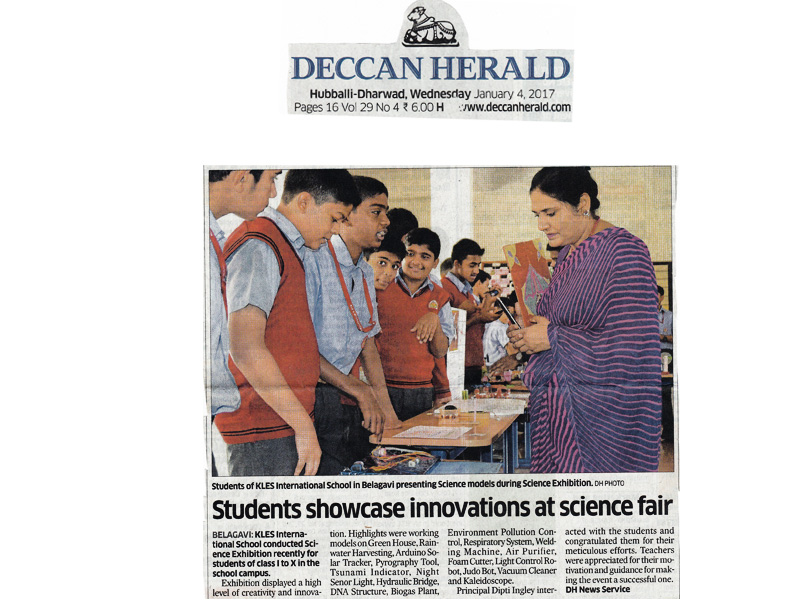 DECCAN HERALD

Hubballi-Dharwad, Wednesday January 4, 2017
Pages 16 Vol 29 No 4 ₹ 6.00 H www.deccanherald.com

Students of KLES International School in Belagavi presenting Science models during Science Exhibition. DH PHOTO

Students showcase innovations at science fair

BELAGAVI: KLES International School conducted Science Exhibition recently for students of class I to X in the school campus.

Exhibition displayed a high level of creativity and innovation. Highlights were working models on Green House, Rainwater Harvesting, Arduino Solar Tracker, Pyrography Tool, Tsunami Indicator, Night Senor Light, Hydraulic Bridge, DNA Structure, Biogas Plant, Environment Pollution Control, Respiratory System, Welding Machine, Air Purifier, Foam Cutter, Light Control Robot, Judo Bot, Vacuum Cleaner and Kaleidoscope.

Principal Dipti Ingley interacted with the students and congratulated them for their meticulous efforts. Teachers were appreciated for their motivation and guidance for making the event a successful one.
DH News Service